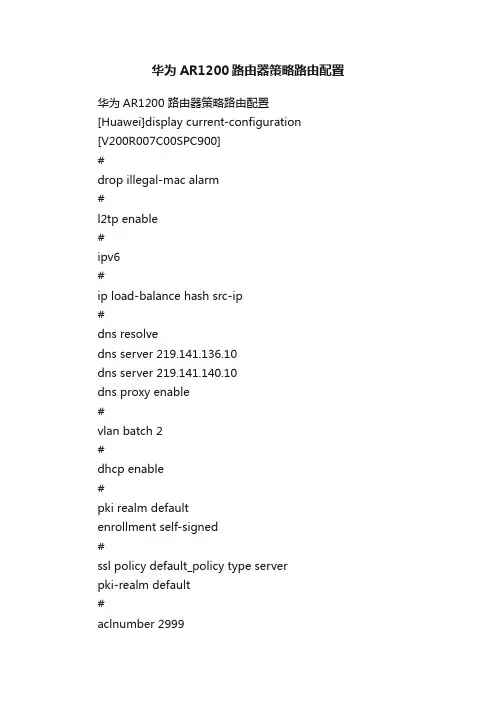 华为 AR1200 路由器策略路由配置

华为 AR1200 路由器策略路由配置
[Huawei]display current-configuration
[V200R007C00SPC900]
#
drop illegal-mac alarm
#
l2tp enable
#
ipv6
#
ip load-balance hash src-ip
#
dns resolve
dns server 219.141.136.10
dns server 219.141.140.10
dns proxy enable
#
vlan batch 2
#
dhcp enable
#
pki realm default
enrollment self-signed
#
ssl policy default_policy type server
pki-realm default
#
aclnumber 2999